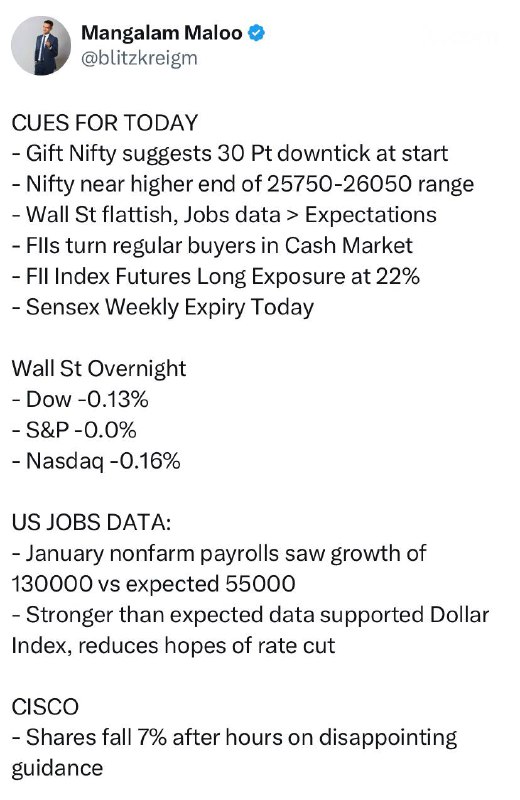 Mangalam Maloo
@blitzkreigm

CUES FOR TODAY
- Gift Nifty suggests 30 Pt downtick at start
- Nifty near higher end of 25750-26050 range
- Wall St flattish, Jobs data > Expectations
- FIIs turn regular buyers in Cash Market
- FII Index Futures Long Exposure at 22%
- Sensex Weekly Expiry Today

Wall St Overnight
- Dow -0.13%
- S&P -0.0%
- Nasdaq -0.16%

US JOBS DATA:
- January nonfarm payrolls saw growth of 130000 vs expected 55000
- Stronger than expected data supported Dollar Index, reduces hopes of rate cut

CISCO
- Shares fall 7% after hours on disappointing guidance